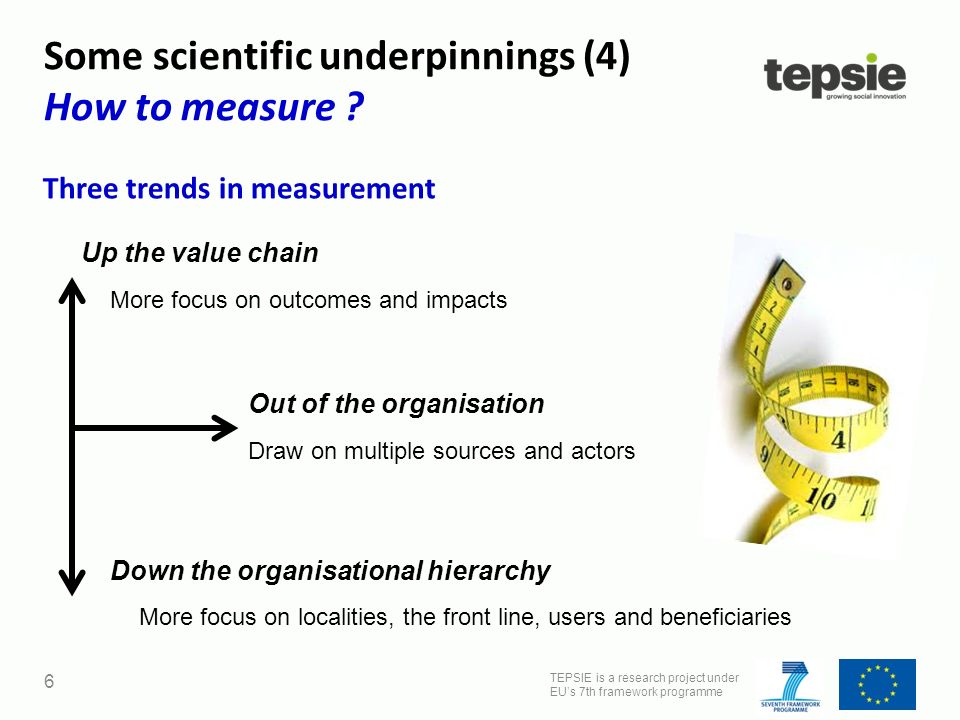 Some scientific underpinnings (4)
How to measure ?

tepsie
growing social innovation

Three trends in measurement

Up the value chain

More focus on outcomes and impacts

Out of the organisation

Draw on multiple sources and actors

Down the organisational hierarchy

More focus on localities, the front line, users and beneficiaries

6

TEPSIE is a research project under EU's 7th framework programme

SEVENTH FRAMEWORK PROGRAMME